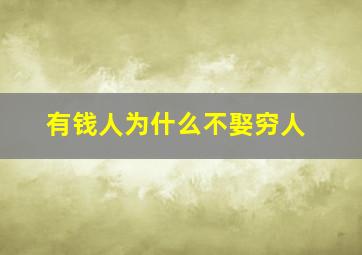 有钱人为什么不娶穷人